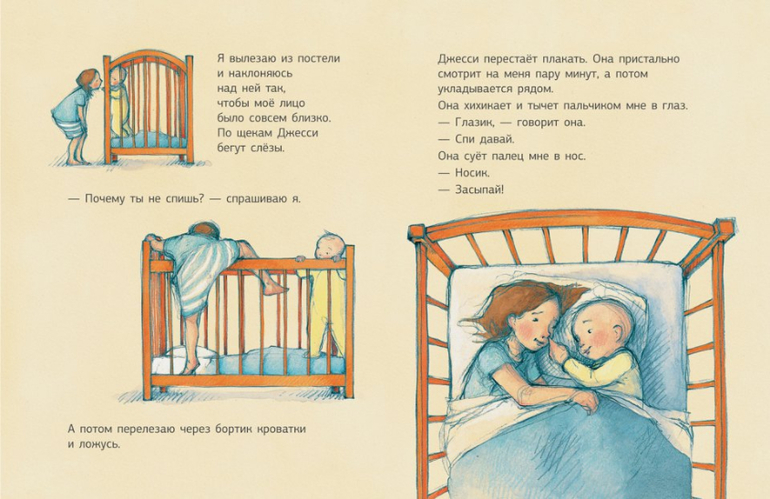 Я вылезаю из постели
и наклоняюсь
над ней так,
чтобы моё лицо
было совсем близко.
По щекам Джесси
бегут слёзы.

— Почему ты не спишь? — спрашиваю я.

А потом перелезаю через бортик кроватки и ложусь.

Джесси перестаёт плакать. Она пристально смотрит на меня пару минут, а потом укладывается рядом.

Она хихикает и тычет пальчиком мне в глаз.

— Глазик, — говорит она.

— Спи давай.

Она суёт палец мне в нос.

— Носик.

— Засыпай!